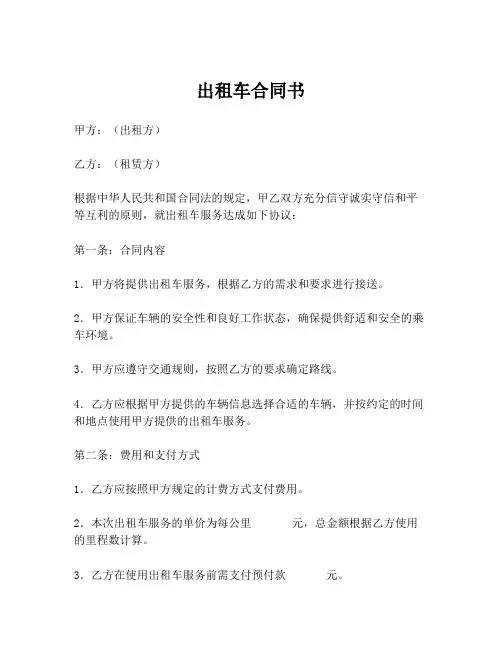 出租车合同书

甲方：（出租方）

乙方：（租赁方）

根据中华人民共和国合同法的规定，甲乙双方充分信守诚实守信和平等互利的原则，就出租车服务达成如下协议：

第一条：合同内容

1. 甲方将提供出租车服务，根据乙方的需求和要求进行接送。

2. 甲方保证车辆的安全性和良好工作状态，确保提供舒适和安全的乘车环境。

3. 甲方应遵守交通规则，按照乙方的要求确定路线。

4. 乙方应根据甲方提供的车辆信息选择合适的车辆，并按约定的时间和地点使用甲方提供的出租车服务。

第二条：费用和支付方式

1. 乙方应按照甲方规定的计费方式支付费用。

2. 本次出租车服务的单价为每公里　　　元，总金额根据乙方使用的里程数计算。

3. 乙方在使用出租车服务前需支付预付款　　　元。